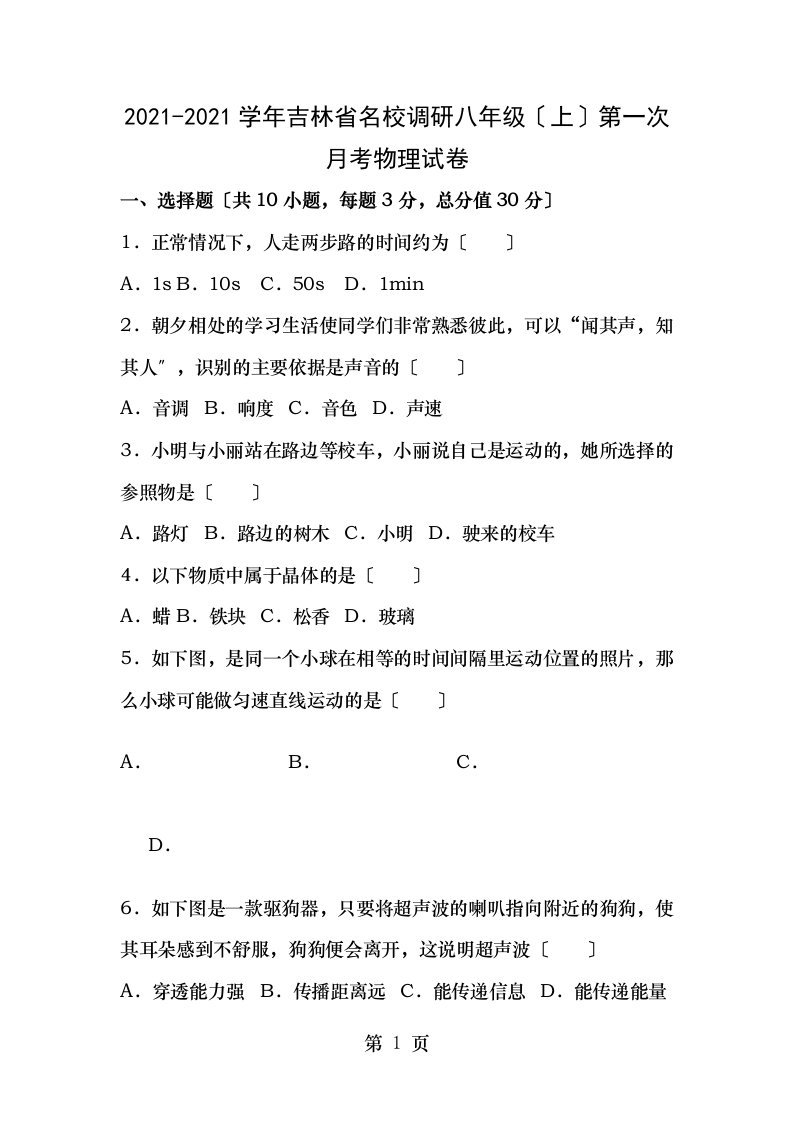 2021-2021 学年吉林省名校调研八年级〔上〕第一次月考物理试卷

一、选择题〔共 10 小题，每题 3 分，总分值 30 分〕

1．正常情况下，人走两步路的时间约为〔　　〕

A．1s B．10s　C．50s　D．1min

2．朝夕相处的学习生活使同学们非常熟悉彼此，可以“闻其声，知其人″，识别的主要依据是声音的〔　　〕

A．音调　B．响度　C．音色　D．声速

3．小明与小丽站在路边等校车，小丽说自己是运动的，她所选择的参照物是〔　　〕

A．路灯　B．路边的树木　C．小明　D．驶来的校车

4．以下物质中属于晶体的是〔　　〕

A．蜡 B．铁块　C．松香　D．玻璃

5．如下图，是同一个小球在相等的时间间隔里运动位置的照片，那么小球可能做匀速直线运动的是〔　　〕

A．　　　　B．　　　　C．

D．

6．如下图是一款驱狗器，只要将超声波的喇叭指向附近的狗狗，使其耳朵感到不舒服，狗狗便会离开，这说明超声波〔　　〕

A．穿透能力强　B．传播距离远　C．能传递信息　D．能传递能量

第 1 页